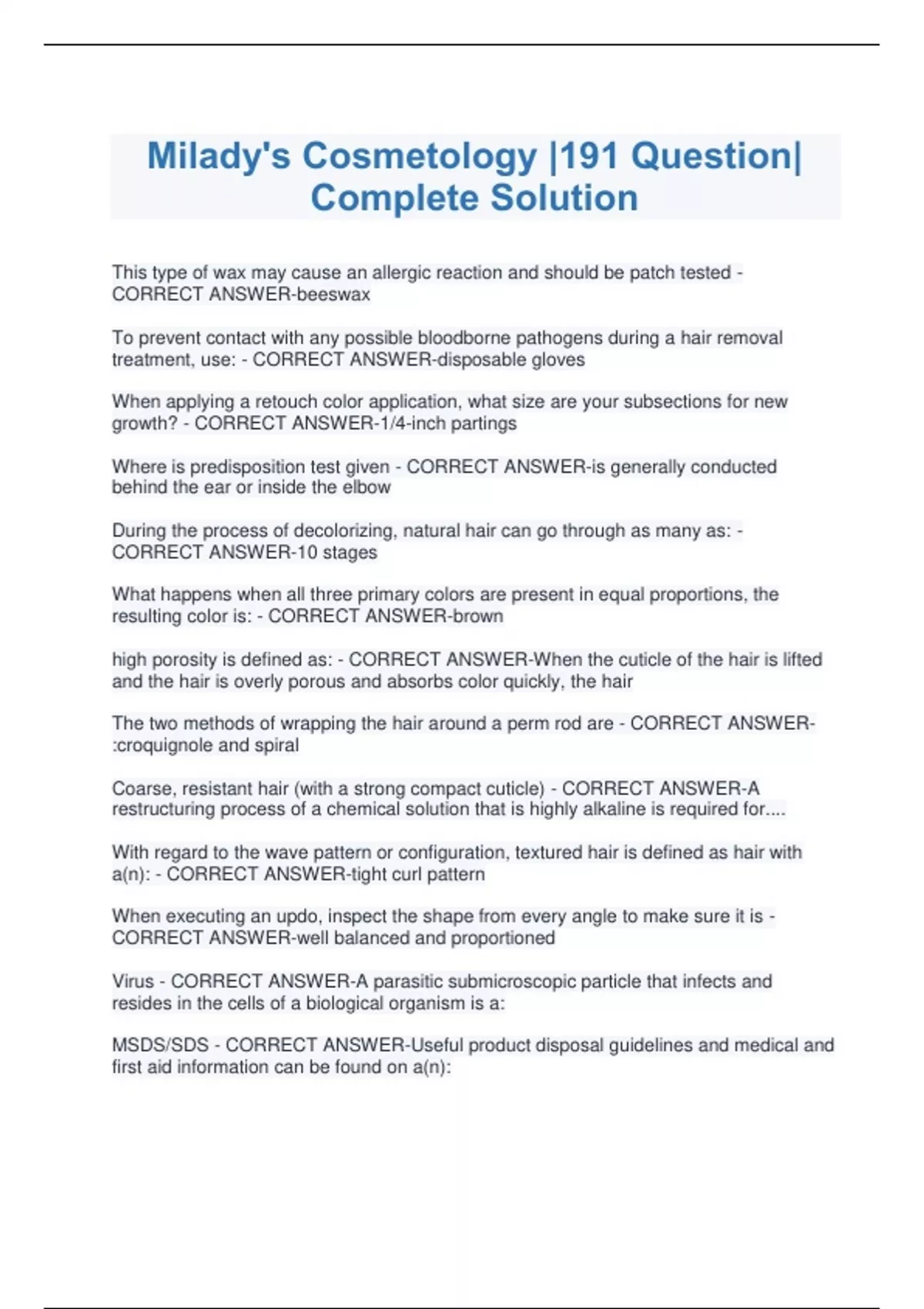 Milady's Cosmetology |191 Question| Complete Solution

This type of wax may cause an allergic reaction and should be patch tested - CORRECT ANSWER-beeswax

To prevent contact with any possible bloodborne pathogens during a hair removal treatment, use: - CORRECT ANSWER-disposable gloves

When applying a retouch color application, what size are your subsections for new growth? - CORRECT ANSWER-1/4-inch partings

Where is predisposition test given - CORRECT ANSWER-is generally conducted behind the ear or inside the elbow

During the process of decolorizing, natural hair can go through as many as: - CORRECT ANSWER-10 stages

What happens when all three primary colors are present in equal proportions, the resulting color is: - CORRECT ANSWER-brown

high porosity is defined as: - CORRECT ANSWER-When the cuticle of the hair is lifted and the hair is overly porous and absorbs color quickly, the hair

The two methods of wrapping the hair around a perm rod are - CORRECT ANSWER-:croquignole and spiral

Coarse, resistant hair (with a strong compact cuticle) - CORRECT ANSWER-A restructuring process of a chemical solution that is highly alkaline is required for....

With regard to the wave pattern or configuration, textured hair is defined as hair with a(n): - CORRECT ANSWER-tight curl pattern

When executing an updo, inspect the shape from every angle to make sure it is - CORRECT ANSWER-well balanced and proportioned

Virus - CORRECT ANSWER-A parasitic submicroscopic particle that infects and resides in the cells of a biological organism is a:

MSDS/SDS - CORRECT ANSWER-Useful product disposal guidelines and medical and first aid information can be found on a(n):